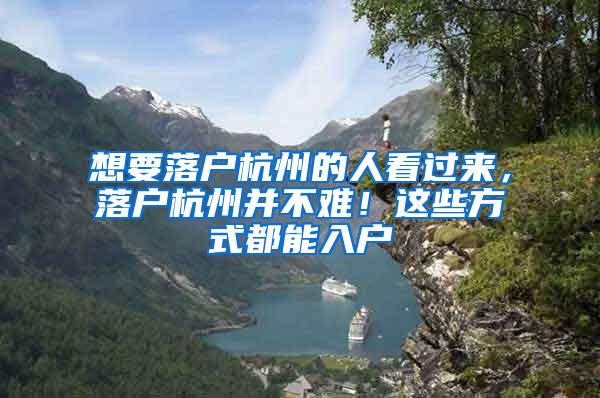 想要落户杭州的人看过来，落户杭州并不难！这些方式都能入户